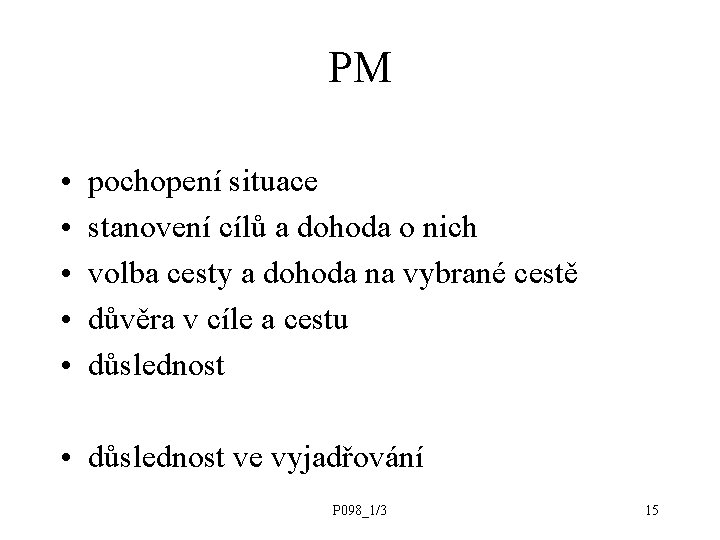 PM

• pochopení situace
• stanovení cílů a dohoda o nich
• volba cesty a dohoda na vybrané cestě
• důvěra v cíle a cestu
• důslednost

• důslednost ve vyjadřování

P098_1/3

15